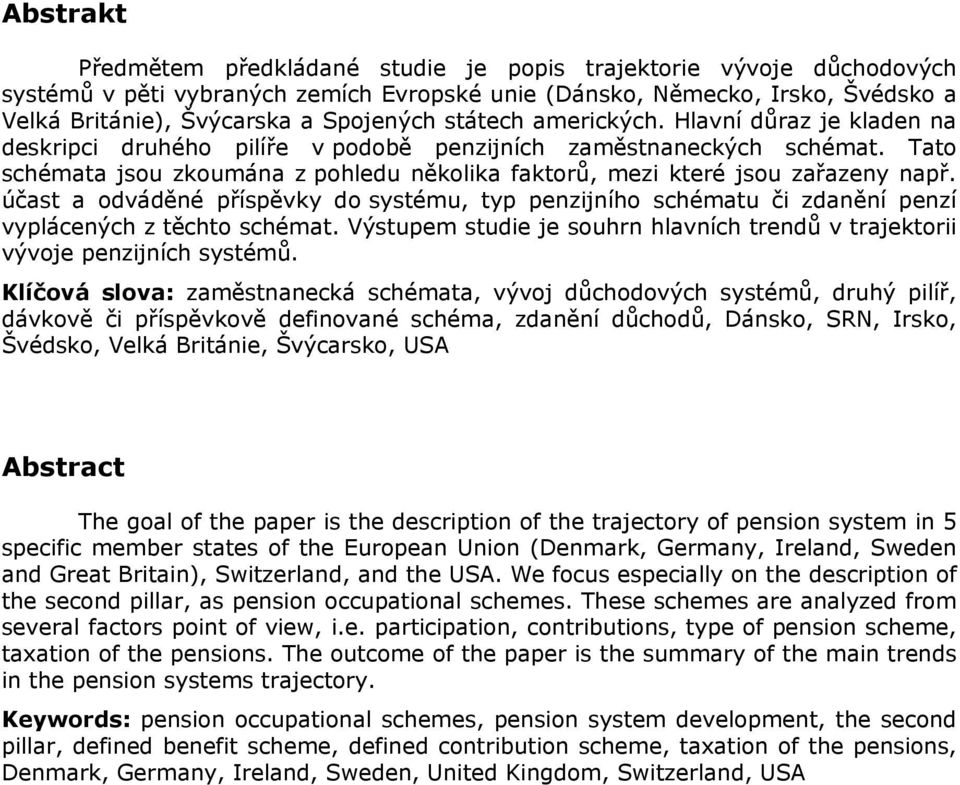 Abstrakt

Předmětem předkládané studie je popis trajektorie vývoje důchodových systémů v pěti vybraných zemích Evropské unie (Dánsko, Německo, Irsko, Švédsko a Velká Británie), Švýcarska a Spojených státech amerických. Hlavní důraz je kladen na deskripci druhého pilíře v podobě penzijních zaměstnaneckých schémat. Tato schémata jsou zkoumána z pohledu několika faktorů, mezi které jsou zařazeny např. účast a odváděné příspěvky do systému, typ penzijního schématu či zdanění penzí vyplácených z těchto schémat. Výstupem studie je souhrn hlavních trendů v trajektorii vývoje penzijních systémů.

Klíčová slova: zaměstnanecká schémata, vývoj důchodových systémů, druhý pilíř, dávkově či příspěvkově definované schéma, zdanění důchodů, Dánsko, SRN, Irsko, Švédsko, Velká Británie, Švýcarsko, USA

Abstract

The goal of the paper is the description of the trajectory of pension system in 5 specific member states of the European Union (Denmark, Germany, Ireland, Sweden and Great Britain), Switzerland, and the USA. We focus especially on the description of the second pillar, as pension occupational schemes. These schemes are analyzed from several factors point of view, i.e. participation, contributions, type of pension scheme, taxation of the pensions. The outcome of the paper is the summary of the main trends in the pension systems trajectory.

Keywords: pension occupational schemes, pension system development, the second pillar, defined benefit scheme, defined contribution scheme, taxation of the pensions, Denmark, Germany, Ireland, Sweden, United Kingdom, Switzerland, USA